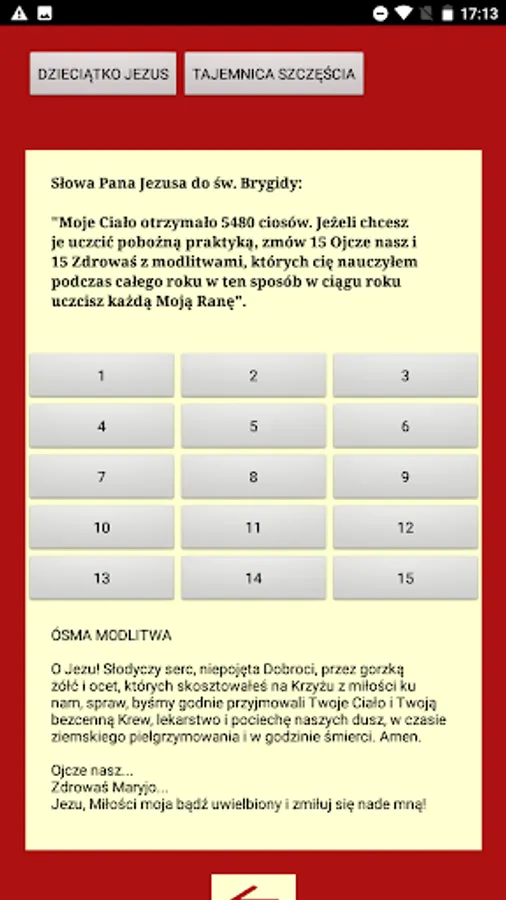 17:13

DZIECIĄTKO JEZUS

TAJEMNICA SZCZĘŚCIA

Słowa Pana Jezusa do św. Brygidy:

"Moje Ciało otrzymało 5480 ciosów. Jeżeli chcesz je uczcić pobożną praktyką, zmów 15 Ojcze nasz i 15 Zdrowaś z modlitwami, których cię nauczyłem podczas całego roku w ten sposób w ciągu roku uczcisz każdą Moją Ranę".

| 1 | 2 | 3 |
|---|---|---|
| 4 | 5 | 6 |
| 7 | 8 | 9 |
| 10 | 11 | 12 |
| 13 | 14 | 15 |

ÓSMA MODLITWA

O Jezu! Słodyczy serc, niepojęta Dobroci, przez gorzką żółć i ocet, których skosztowałeś na Krzyżu z miłości ku nam, spraw, byśmy godnie przyjmowali Twoje Ciało i Twoją bezcenną Krew, lekarstwo i pociechę naszych dusz, w czasie ziemskiego pielgrzymowania i w godzinie śmierci. Amen.

Ojcze nasz...
Zdrowaś Maryjo...
Jezu, Miłości moja bądź uwielbiony i zmiłuj się nade mną!